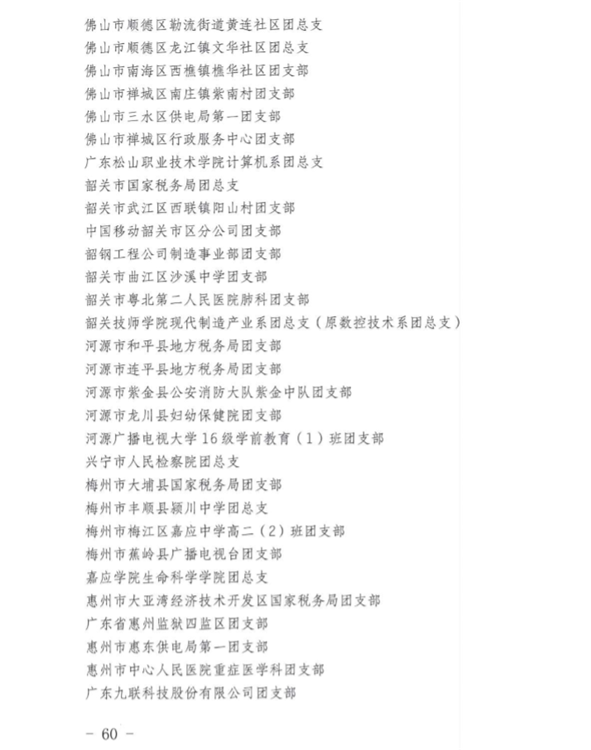 佛山市顺德区勒流街道黄连社区团总支
佛山市顺德区龙江镇文华社区团总支
佛山市南海区西樵镇樵华社区团支部
佛山市禅城区南庄镇紫南村团支部
佛山市三水区供电局第一团支部
佛山市禅城区行政服务中心团支部
广东松山职业技术学院计算机系团总支
韶关市国家税务局团总支
韶关市武江区西联镇阳山村团支部
中国移动韶关市区分公司团支部
韶钢工程公司制造事业部团支部
韶关市曲江区沙溪中学团支部
韶关市粤北第二人民医院肺科团支部
韶关技师学院现代制造产业系团总支（原数控技术系团总支）
河源市和平县地方税务局团支部
河源市连平县地方税务局团支部
河源市紫金县公安消防大队紫金中队团支部
河源市龙川县妇幼保健院团支部
河源广播电视大学16级学前教育（1）班团支部
兴宁市人民检察院团总支
梅州市大埔县国家税务局团支部
梅州市丰顺县颍川中学团总支
梅州市梅江区嘉应中学高二（2）班团支部
梅州市蕉岭县广播电视台团支部
嘉应学院生命科学学院团总支
惠州市大亚湾经济技术开发区国家税务局团支部
广东省惠州监狱四监区团支部
惠州市惠东供电局第一团支部
惠州市中心人民医院重症医学科团支部
广东九联科技股份有限公司团支部

— 60 —